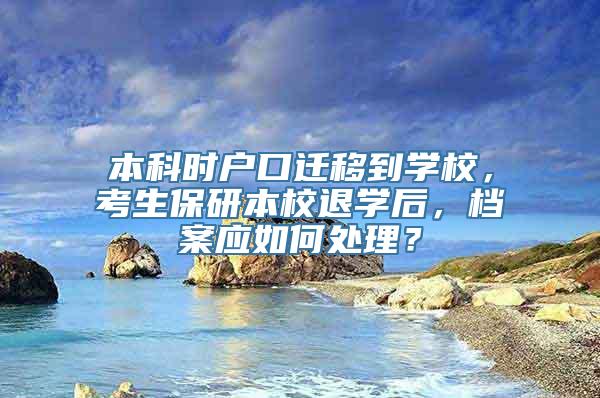 本科时户口迁移到学校，考生保研本校退学后，档案应如何处理？